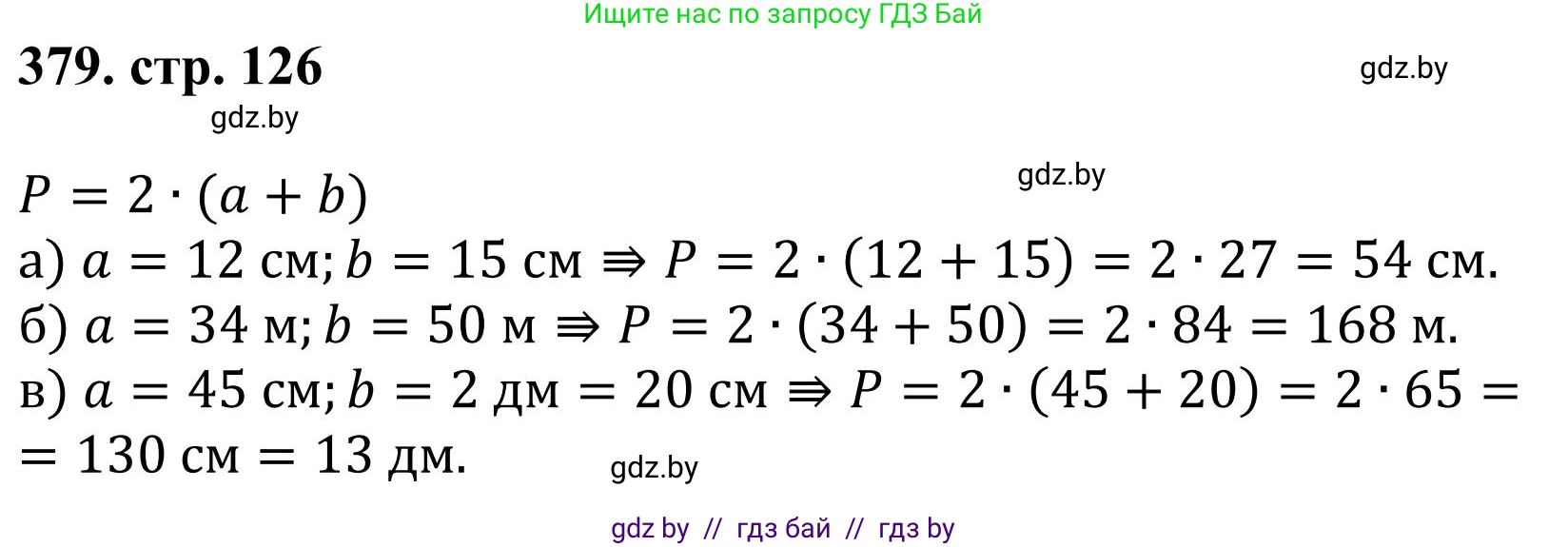 Ищите нас по запросу ГДЗ Бай

379. стр. 126

gdz.by

gdz.by

gdz.by

$P = 2 \cdot (a + b)$

а) $a = 12$ см; $b = 15$ см $\Rightarrow P = 2 \cdot (12 + 15) = 2 \cdot 27 = 54$ см.

б) $a = 34$ м; $b = 50$ м $\Rightarrow P = 2 \cdot (34 + 50) = 2 \cdot 84 = 168$ м.

в) $a = 45$ см; $b = 2$ дм $= 20$ см $\Rightarrow P = 2 \cdot (45 + 20) = 2 \cdot 65 =$ $= 130$ см $= 13$ дм.

gdz.by

gdz by // гдз бай // гдз by